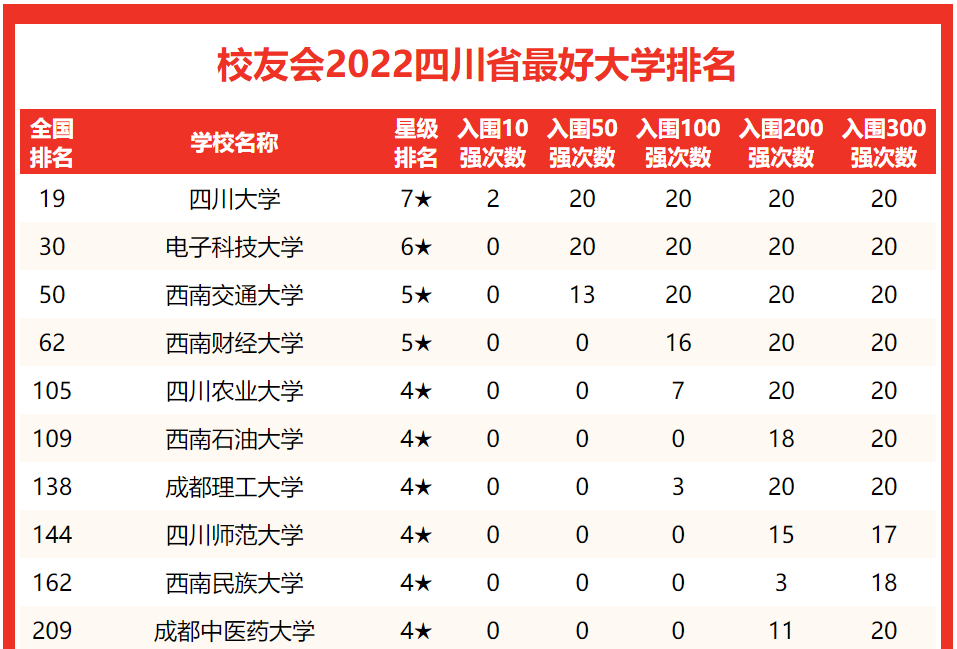 校友会2022四川省最好大学排名

| 全国排名 | 学校名称 | 星级排名 | 入围10强次数 | 入围50强次数 | 入围100强次数 | 入围200强次数 | 入围300强次数 |
|---|---|---|---|---|---|---|---|
| 19 | 四川大学 | 7★ | 2 | 20 | 20 | 20 | 20 |
| 30 | 电子科技大学 | 6★ | 0 | 20 | 20 | 20 | 20 |
| 50 | 西南交通大学 | 5★ | 0 | 13 | 20 | 20 | 20 |
| 62 | 西南财经大学 | 5★ | 0 | 0 | 16 | 20 | 20 |
| 105 | 四川农业大学 | 4★ | 0 | 0 | 7 | 20 | 20 |
| 109 | 西南石油大学 | 4★ | 0 | 0 | 0 | 18 | 20 |
| 138 | 成都理工大学 | 4★ | 0 | 0 | 3 | 20 | 20 |
| 144 | 四川师范大学 | 4★ | 0 | 0 | 0 | 15 | 17 |
| 162 | 西南民族大学 | 4★ | 0 | 0 | 0 | 3 | 18 |
| 209 | 成都中医药大学 | 4★ | 0 | 0 | 0 | 11 | 20 |